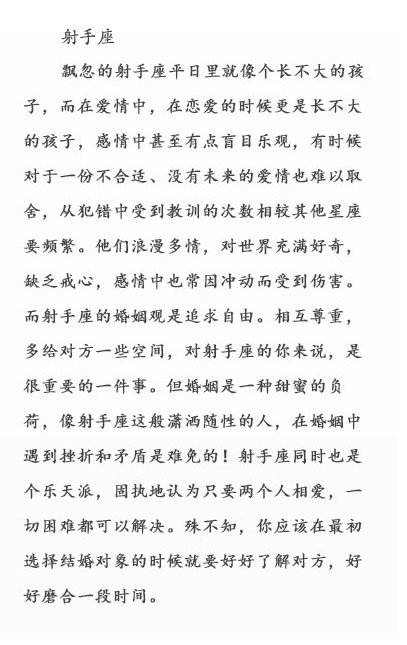 射手座

飘忽的射手座平日里就像个长不大的孩子，而在爱情中，在恋爱的时候更是长不大的孩子，感情中甚至有点盲目乐观，有时候对于一份不合适、没有未来的爱情也难以取舍，从犯错中受到教训的次数相较其他星座要频繁。他们浪漫多情，对世界充满好奇，缺乏戒心，感情中也常因冲动而受到伤害。而射手座的婚姻观是追求自由。相互尊重，多给对方一些空间，对射手座的你来说，是很重要的一件事。但婚姻是一种甜蜜的负荷，像射手座这般潇洒随性的人，在婚姻中遇到挫折和矛盾是难免的！射手座同时也是个乐天派，固执地认为只要两个人相爱，一切困难都可以解决。殊不知，你应该在最初选择结婚对象的时候就要好好了解对方，好好磨合一段时间。